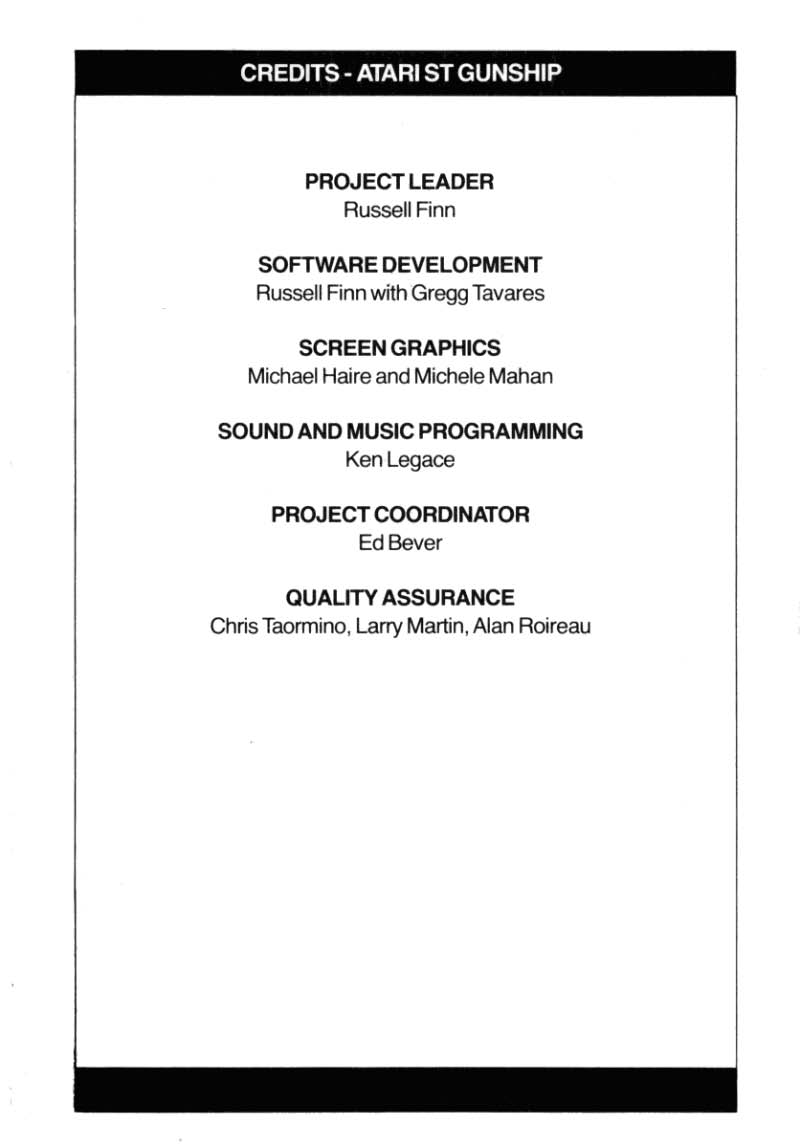 CREDITS - ATARI ST GUNSHIP

PROJECT LEADER
Russell Finn

SOFTWARE DEVELOPMENT
Russell Finn with Gregg Tavares

SCREEN GRAPHICS
Michael Haire and Michele Mahan

SOUND AND MUSIC PROGRAMMING
Ken Legace

PROJECT COORDINATOR
Ed Bever

QUALITY ASSURANCE
Chris Taormino, Larry Martin, Alan Roireau